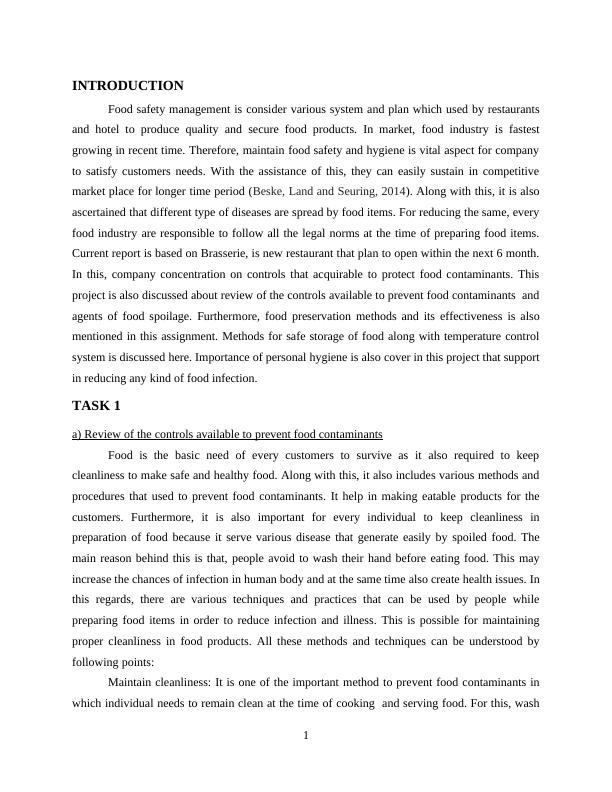 INTRODUCTION

Food safety management is consider various system and plan which used by restaurants and hotel to produce quality and secure food products. In market, food industry is fastest growing in recent time. Therefore, maintain food safety and hygiene is vital aspect for company to satisfy customers needs. With the assistance of this, they can easily sustain in competitive market place for longer time period (Beske, Land and Seuring, 2014). Along with this, it is also ascertained that different type of diseases are spread by food items. For reducing the same, every food industry are responsible to follow all the legal norms at the time of preparing food items. Current report is based on Brasserie, is new restaurant that plan to open within the next 6 month. In this, company concentration on controls that acquirable to protect food contaminants. This project is also discussed about review of the controls available to prevent food contaminants and agents of food spoilage. Furthermore, food preservation methods and its effectiveness is also mentioned in this assignment. Methods for safe storage of food along with temperature control system is discussed here. Importance of personal hygiene is also cover in this project that support in reducing any kind of food infection.

TASK 1

a) Review of the controls available to prevent food contaminants

Food is the basic need of every customers to survive as it also required to keep cleanliness to make safe and healthy food. Along with this, it also includes various methods and procedures that used to prevent food contaminants. It help in making eatable products for the customers. Furthermore, it is also important for every individual to keep cleanliness in preparation of food because it serve various disease that generate easily by spoiled food. The main reason behind this is that, people avoid to wash their hand before eating food. This may increase the chances of infection in human body and at the same time also create health issues. In this regards, there are various techniques and practices that can be used by people while preparing food items in order to reduce infection and illness. This is possible for maintaining proper cleanliness in food products. All these methods and techniques can be understood by following points:

Maintain cleanliness: It is one of the important method to prevent food contaminants in which individual needs to remain clean at the time of cooking and serving food. For this, wash

1